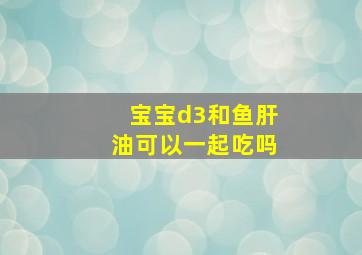 宝宝d3和鱼肝油可以一起吃吗